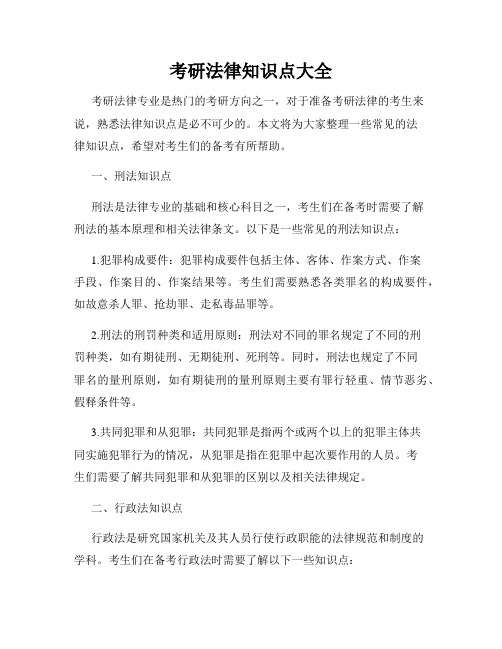 考研法律知识点大全

考研法律专业是热门的考研方向之一，对于准备考研法律的考生来说，熟悉法律知识点是必不可少的。本文将为大家整理一些常见的法律知识点，希望对考生们的备考有所帮助。

一、刑法知识点

刑法是法律专业的基础和核心科目之一，考生们在备考时需要了解刑法的基本原理和相关法律条文。以下是一些常见的刑法知识点：

1.犯罪构成要件：犯罪构成要件包括主体、客体、作案方式、作案手段、作案目的、作案结果等。考生们需要熟悉各类罪名的构成要件，如故意杀人罪、抢劫罪、走私毒品罪等。

2.刑法的刑罚种类和适用原则：刑法对不同的罪名规定了不同的刑罚种类，如有期徒刑、无期徒刑、死刑等。同时，刑法也规定了不同罪名的量刑原则，如有期徒刑的量刑原则主要有罪行轻重、情节恶劣、假释条件等。

3.共同犯罪和从犯罪：共同犯罪是指两个或两个以上的犯罪主体共同实施犯罪行为的情况，从犯罪是指在犯罪中起次要作用的人员。考生们需要了解共同犯罪和从犯罪的区别以及相关法律规定。

二、行政法知识点

行政法是研究国家机关及其人员行使行政职能的法律规范和制度的学科。考生们在备考行政法时需要了解以下一些知识点：